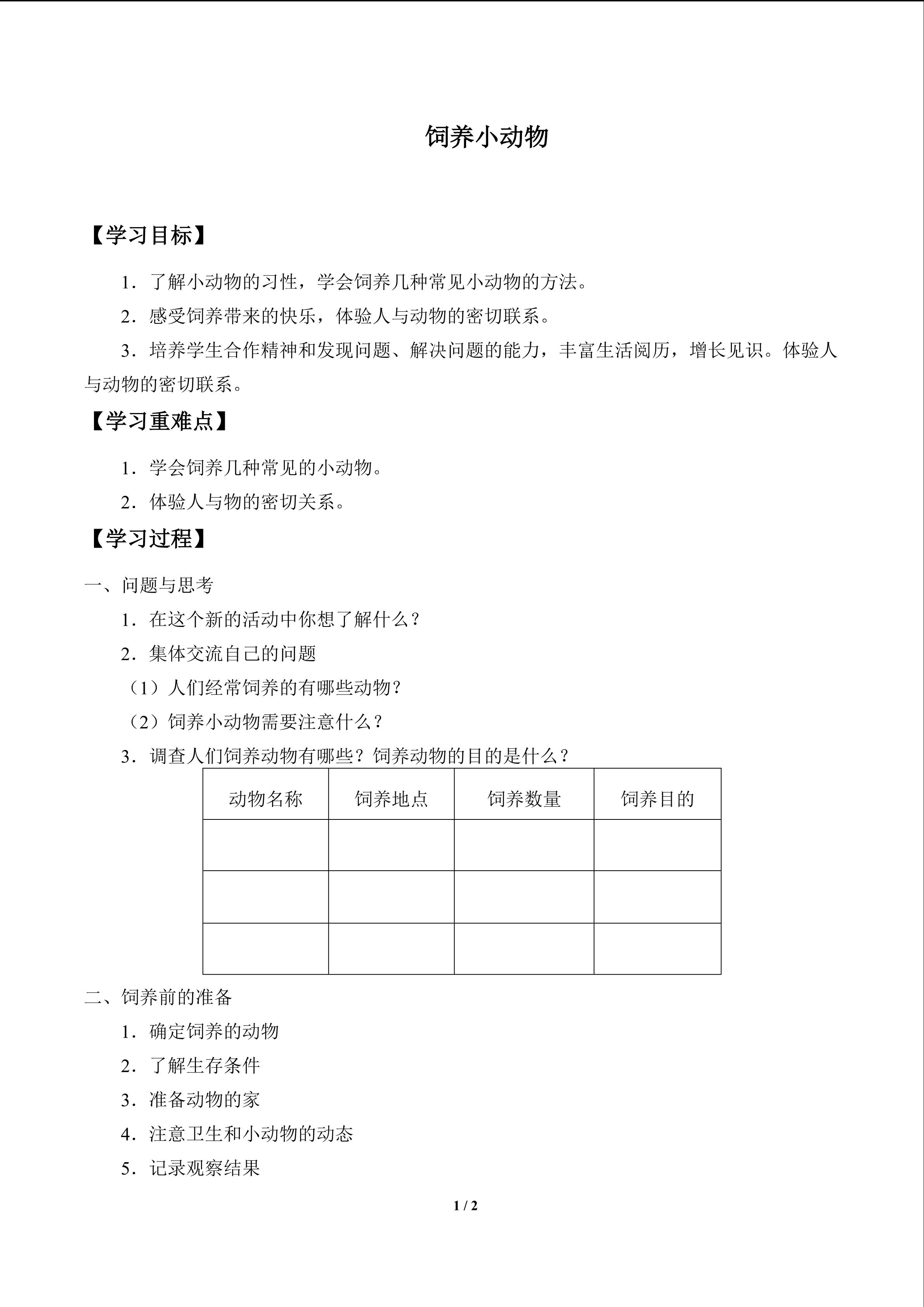 饲养小动物

【学习目标】

1．了解小动物的习性，学会饲养几种常见小动物的方法。

2．感受饲养带来的快乐，体验人与动物的密切联系。

3．培养学生合作精神和发现问题、解决问题的能力，丰富生活阅历，增长见识。体验人与动物的密切联系。

【学习重难点】

1．学会饲养几种常见的小动物。

2．体验人与物的密切关系。

【学习过程】

一、问题与思考

1．在这个新的活动中你想了解什么？

2．集体交流自己的问题

（1）人们经常饲养的有哪些动物？

（2）饲养小动物需要注意什么？

3．调查人们饲养动物有哪些？饲养动物的目的是什么？

| 动物名称 | 饲养地点 | 饲养数量 | 饲养目的 |
|---|---|---|---|
| | | | |
| | | | |
| | | | |

二、饲养前的准备

1．确定饲养的动物

2．了解生存条件

3．准备动物的家

4．注意卫生和小动物的动态

5．记录观察结果

1 / 2